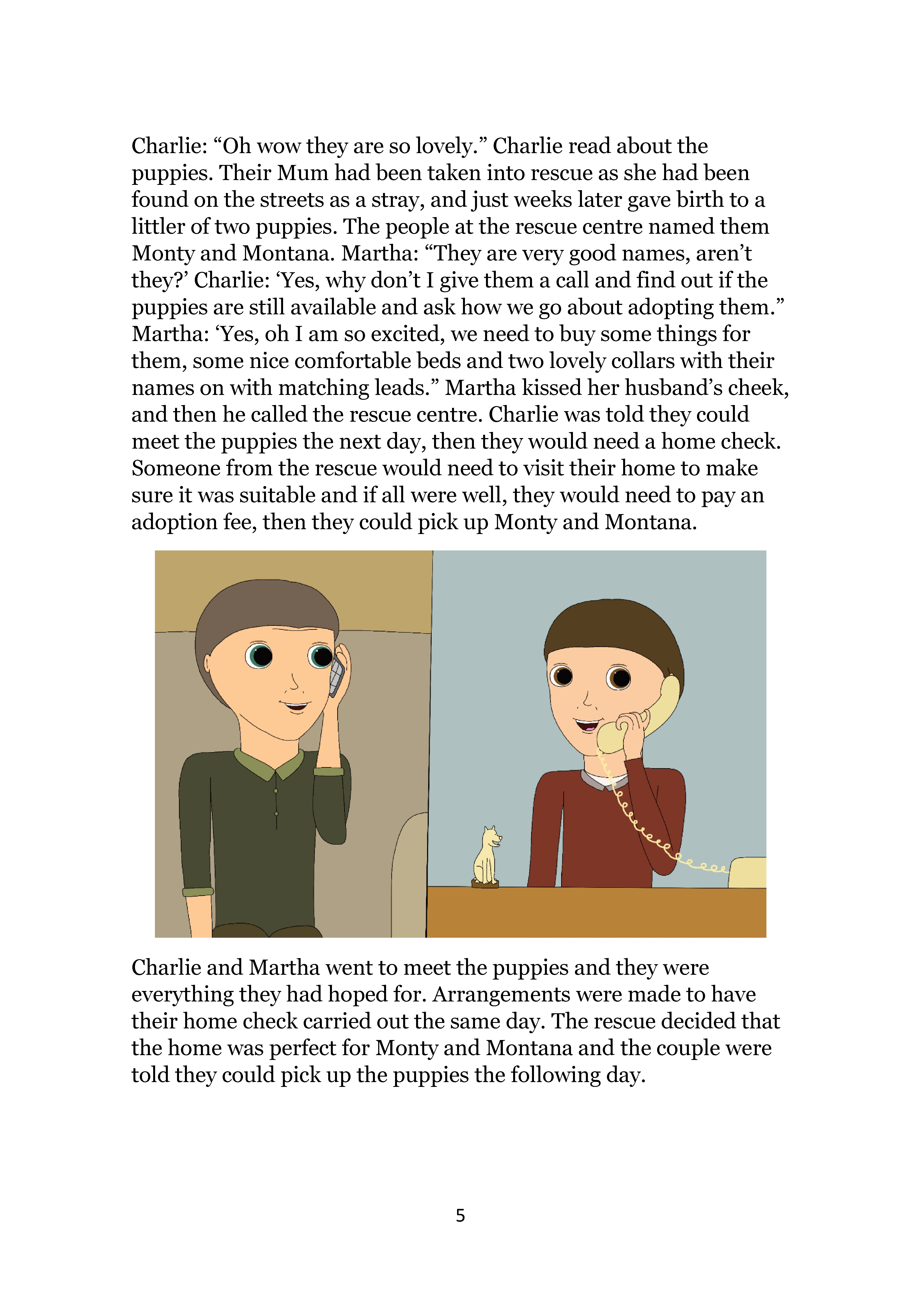 Charlie: “Oh wow they are so lovely.” Charlie read about the puppies. Their Mum had been taken into rescue as she had been found on the streets as a stray, and just weeks later gave birth to a littler of two puppies. The people at the rescue centre named them Monty and Montana. Martha: “They are very good names, aren’t they?’ Charlie: ‘Yes, why don’t I give them a call and find out if the puppies are still available and ask how we go about adopting them.” Martha: ‘Yes, oh I am so excited, we need to buy some things for them, some nice comfortable beds and two lovely collars with their names on with matching leads.” Martha kissed her husband’s cheek, and then he called the rescue centre. Charlie was told they could meet the puppies the next day, then they would need a home check. Someone from the rescue would need to visit their home to make sure it was suitable and if all were well, they would need to pay an adoption fee, then they could pick up Monty and Montana.

Charlie and Martha went to meet the puppies and they were everything they had hoped for. Arrangements were made to have their home check carried out the same day. The rescue decided that the home was perfect for Monty and Montana and the couple were told they could pick up the puppies the following day.

5